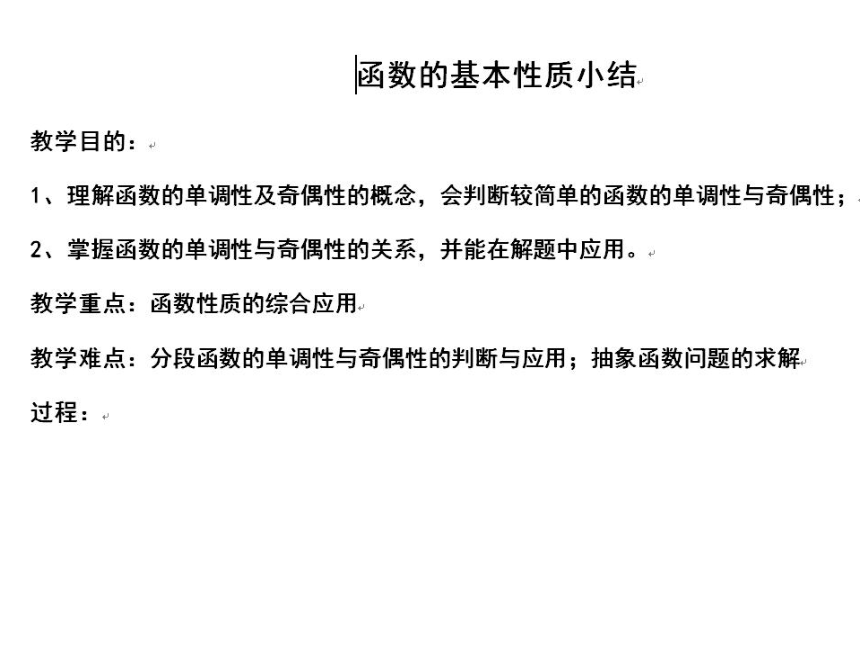 函数的基本性质小结

教学目的：

1、理解函数的单调性及奇偶性的概念，会判断较简单的函数的单调性与奇偶性；

2、掌握函数的单调性与奇偶性的关系，并能在解题中应用。

教学重点：函数性质的综合应用

教学难点：分段函数的单调性与奇偶性的判断与应用；抽象函数问题的求解

过程：